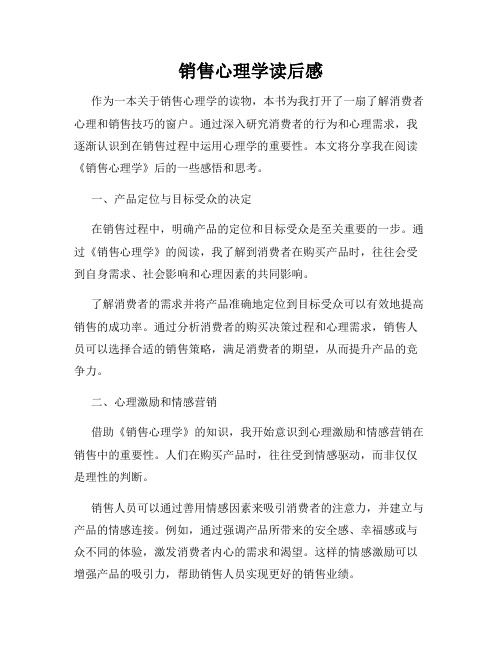 销售心理学读后感

作为一本关于销售心理学的读物，本书为我打开了一扇了解消费者心理和销售技巧的窗户。通过深入研究消费者的行为和心理需求，我逐渐认识到在销售过程中运用心理学的重要性。本文将分享我在阅读《销售心理学》后的一些感悟和思考。

一、产品定位与目标受众的决定

在销售过程中，明确产品的定位和目标受众是至关重要的一步。通过《销售心理学》的阅读，我了解到消费者在购买产品时，往往会受到自身需求、社会影响和心理因素的共同影响。

了解消费者的需求并将产品准确地定位到目标受众可以有效地提高销售的成功率。通过分析消费者的购买决策过程和心理需求，销售人员可以选择合适的销售策略，满足消费者的期望，从而提升产品的竞争力。

二、心理激励和情感营销

借助《销售心理学》的知识，我开始意识到心理激励和情感营销在销售中的重要性。人们在购买产品时，往往受到情感驱动，而非仅仅是理性的判断。

销售人员可以通过善用情感因素来吸引消费者的注意力，并建立与产品的情感连接。例如，通过强调产品所带来的安全感、幸福感或与众不同的体验，激发消费者内心的需求和渴望。这样的情感激励可以增强产品的吸引力，帮助销售人员实现更好的销售业绩。